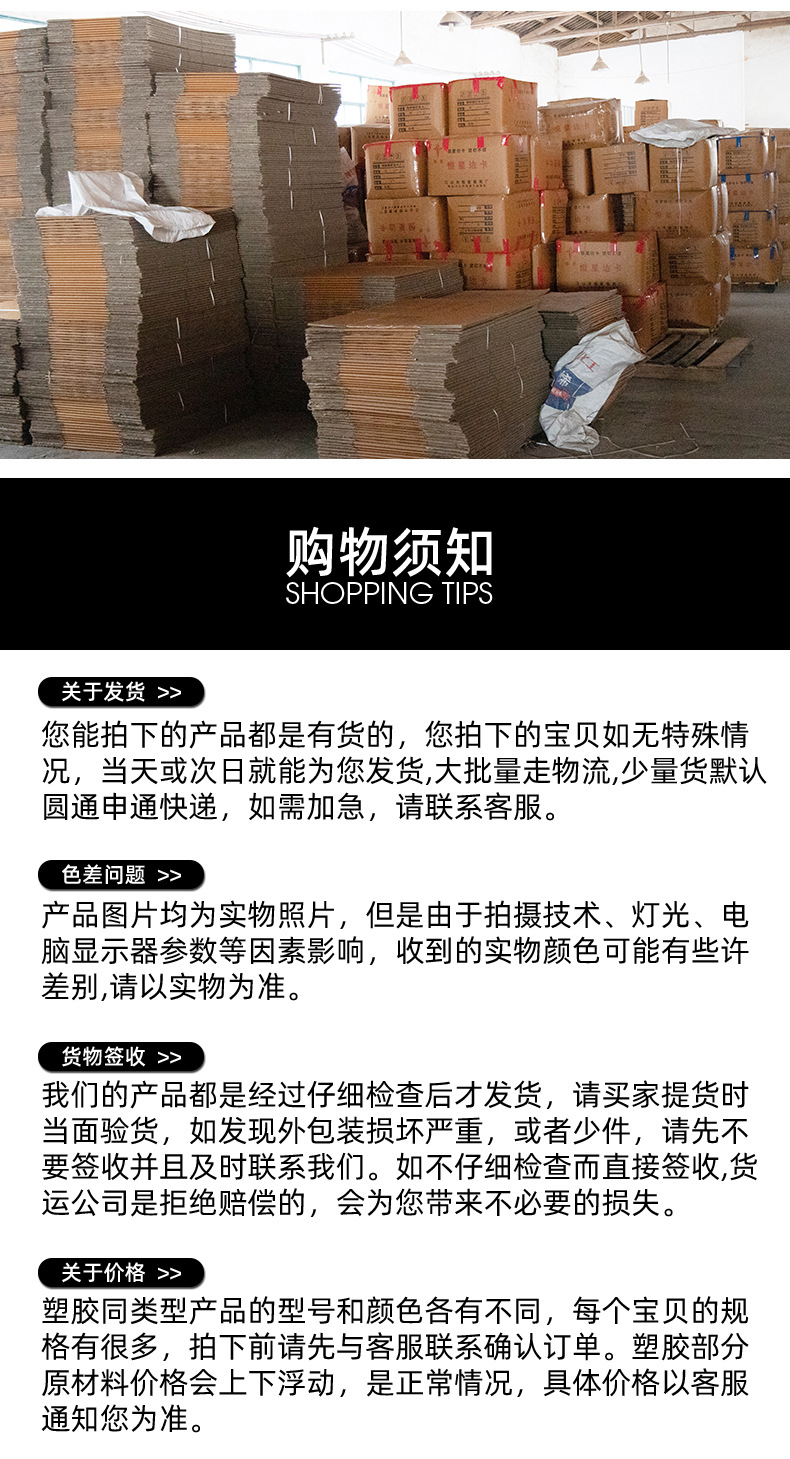 购物须知
SHOPPING TIPS

关于发货 >>

您能拍下的产品都是有货的，您拍下的宝贝如无特殊情况，当天或次日就能为您发货,大批量走物流,少量货默认圆通申通快递，如需加急，请联系客服。

色差问题 >>

产品图片均为实物照片，但是由于拍摄技术、灯光、电脑显示器参数等因素影响，收到的实物颜色可能有些许差别,请以实物为准。

货物签收 >>

我们的产品都是经过仔细检查后才发货，请买家提货时当面验货，如发现外包装损坏严重，或者少件，请先不要签收并且及时联系我们。如不仔细检查而直接签收,货运公司是拒绝赔偿的，会为您带来不必要的损失。

关于价格 >>

塑胶同类型产品的型号和颜色各有不同，每个宝贝的规格有很多，拍下前请先与客服联系确认订单。塑胶部分原材料价格会上下浮动，是正常情况，具体价格以客服通知您为准。